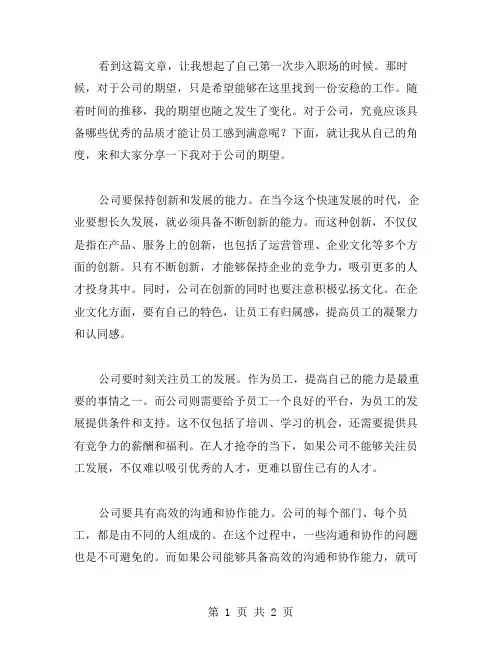 看到这篇文章，让我想起了自己第一次步入职场的时候。那时候，对于公司的期望，只是希望能够在这里找到一份安稳的工作。随着时间的推移，我的期望也随之发生了变化。对于公司，究竟应该具备哪些优秀的品质才能让员工感到满意呢？下面，就让我从自己的角度，来和大家分享一下我对于公司的期望。

公司要保持创新和发展的能力。在当今这个快速发展的时代，企业要想长久发展，就必须具备不断创新的能力。而这种创新，不仅仅是指在产品、服务上的创新，也包括了运营管理、企业文化等多个方面的创新。只有不断创新，才能够保持企业的竞争力，吸引更多的人才投身其中。同时，公司在创新的同时也要注意积极弘扬文化。在企业文化方面，要有自己的特色，让员工有归属感，提高员工的凝聚力和认同感。

公司要时刻关注员工的发展。作为员工，提高自己的能力是最重要的事情之一。而公司则需要给予员工一个良好的平台，为员工的发展提供条件和支持。这不仅包括了培训、学习的机会，还需要提供具有竞争力的薪酬和福利。在人才抢夺的当下，如果公司不能够关注员工发展，不仅难以吸引优秀的人才，更难以留住已有的人才。

公司要具有高效的沟通和协作能力。公司的每个部门、每个员工，都是由不同的人组成的。在这个过程中，一些沟通和协作的问题也是不可避免的。而如果公司能够具备高效的沟通和协作能力，就可

第 1 页 共 2 页